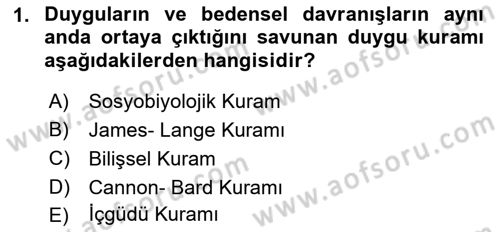 1. Duyguların ve bedensel davranışların aynı anda ortaya çıktığını savunan duygu kuramı aşağıdakilerden hangisidir?

A) Sosyobiyolojik Kuram
B) James- Lange Kuramı
C) Bilişsel Kuram
D) Cannon- Bard Kuramı
E) İçgüdü Kuramı

www.aofsoru.com
www.aofsoru.com
www.aofsoru.com
www.aofsoru.com
www.aofsoru.com